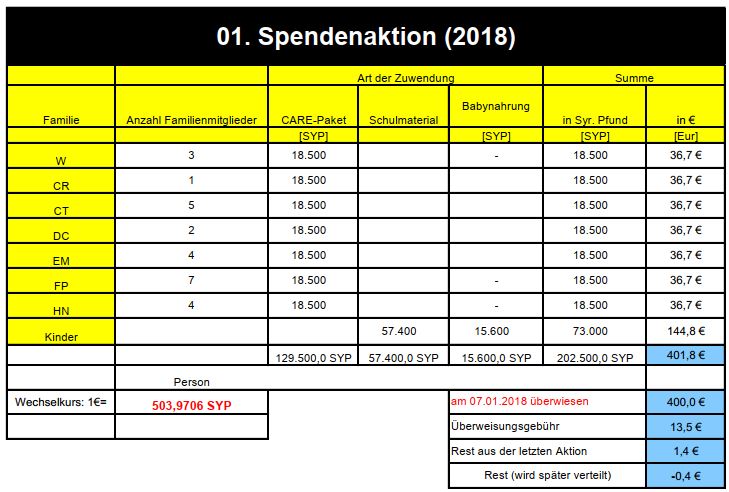 01. Spendenaktion (2018)

| | | Art der Zuwendung | | | Summe | |
|---|---|---|---|---|---|---|
| Familie | Anzahl Familienmitglieder | CARE-Paket | Schulmaterial | Babynahrung | in Syr. Pfund | in € |
| | | [SYP] | | [SYP] | [SYP] | [Eur] |
| W | 3 | 18.500 | | - | 18.500 | 36,7 € |
| CR | 1 | 18.500 | | | 18.500 | 36,7 € |
| CT | 5 | 18.500 | | | 18.500 | 36,7 € |
| DC | 2 | 18.500 | | | 18.500 | 36,7 € |
| EM | 4 | 18.500 | | | 18.500 | 36,7 € |
| FP | 7 | 18.500 | | - | 18.500 | 36,7 € |
| HN | 4 | 18.500 | | - | 18.500 | 36,7 € |
| Kinder | | | 57.400 | 15.600 | 73.000 | 144,8 € |
| | | 129.500,0 SYP | 57.400,0 SYP | 15.600,0 SYP | 202.500,0 SYP | 401,8 € |
| | Person | | | | | |
| Wechselkurs: 1€= | 503,9706 SYP | | | am 07.01.2018 überwiesen | | 400,0 € |
| | | | | Überweisungsgebühr | | 13,5 € |
| | | | | Rest aus der letzten Aktion | | 1,4 € |
| | | | | Rest (wird später verteilt) | | -0,4 € |